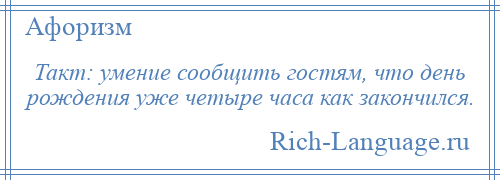 Афоризм

Такт: умение сообщить гостям, что день рождения уже четыре часа как закончился.

Rich-Language.ru